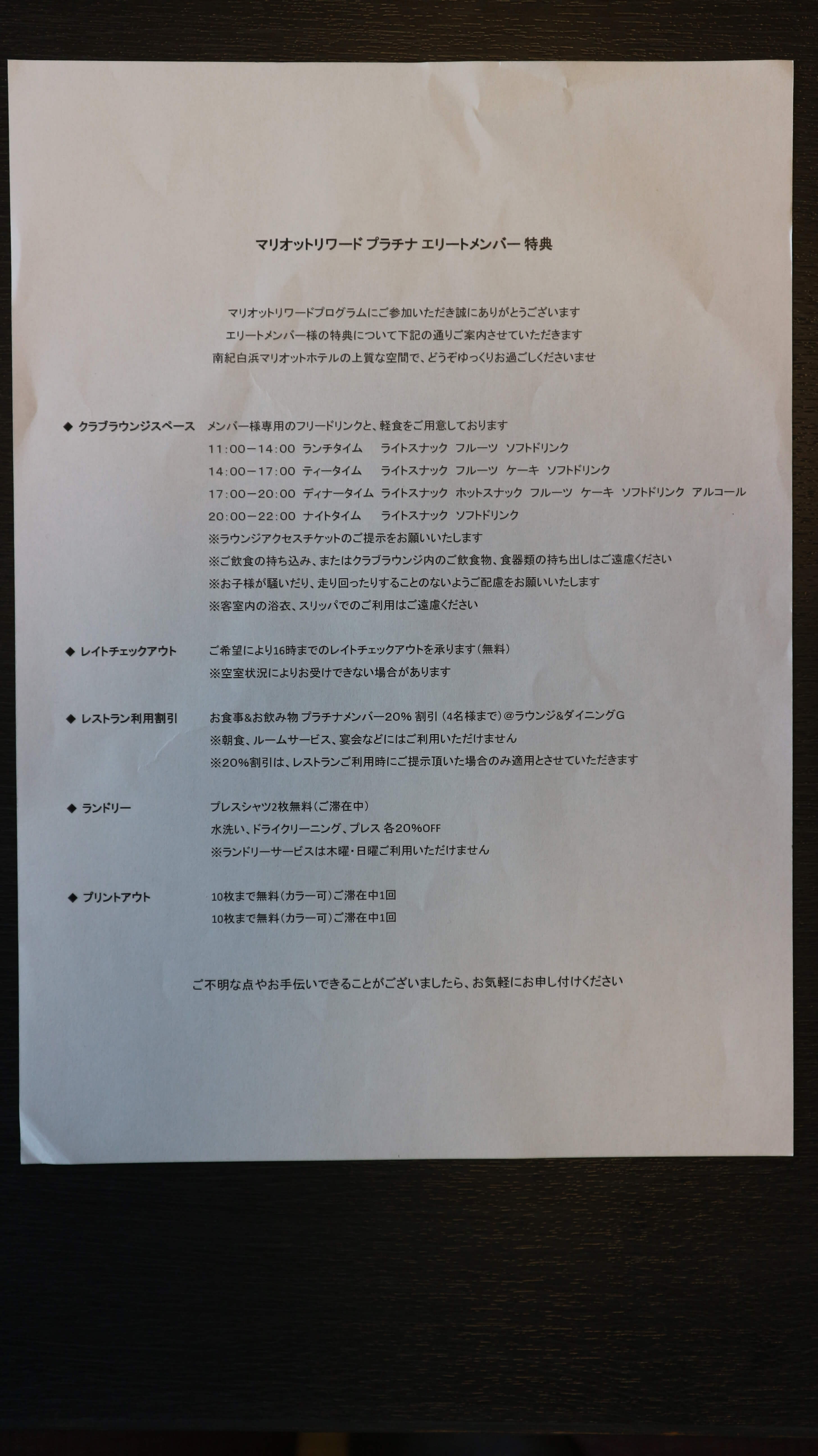 マリオットリワード プラチナ エリートメンバー 特典

マリオットリワードプログラムにご参加いただき誠にありがとうございます
エリートメンバー様の特典について下記の通りご案内させていただきます
南紀白浜マリオットホテルの上質な空間で、どうぞゆっくりお過ごしくださいませ

◆ クラブラウンジスペース　メンバー様専用のフリードリンクと、軽食をご用意しております
11:00－14:00 ランチタイム　ライトスナック フルーツ ソフトドリンク
14:00－17:00 ティータイム　ライトスナック フルーツ ケーキ ソフトドリンク
17:00－20:00 ディナータイム ライトスナック ホットスナック フルーツ ケーキ ソフトドリンク アルコール
20:00－22:00 ナイトタイム　ライトスナック ソフトドリンク
※ラウンジアクセスチケットのご提示をお願いいたします
※ご飲食の持ち込み、またはクラブラウンジ内のご飲食物、食器類の持ち出しはご遠慮ください
※お子様が騒いだり、走り回ったりすることのないようご配慮をお願いいたします
※客室内の浴衣、スリッパでのご利用はご遠慮ください

◆ レイトチェックアウト　ご希望により16時までのレイトチェックアウトを承ります（無料）
※空室状況によりお受けできない場合があります

◆ レストラン利用割引　お食事&お飲み物 プラチナメンバー20% 割引（4名様まで）@ラウンジ&ダイニングG
※朝食、ルームサービス、宴会などにはご利用いただけません
※20%割引は、レストランご利用時にご提示頂いた場合のみ適用とさせていただきます

◆ ランドリー　プレスシャツ2枚無料（ご滞在中）
水洗い、ドライクリーニング、プレス 各20%OFF
※ランドリーサービスは木曜・日曜ご利用いただけません

◆ プリントアウト　10枚まで無料（カラー可）ご滞在中1回
10枚まで無料（カラー可）ご滞在中1回

ご不明な点やお手伝いできることがございましたら、お気軽にお申し付けください